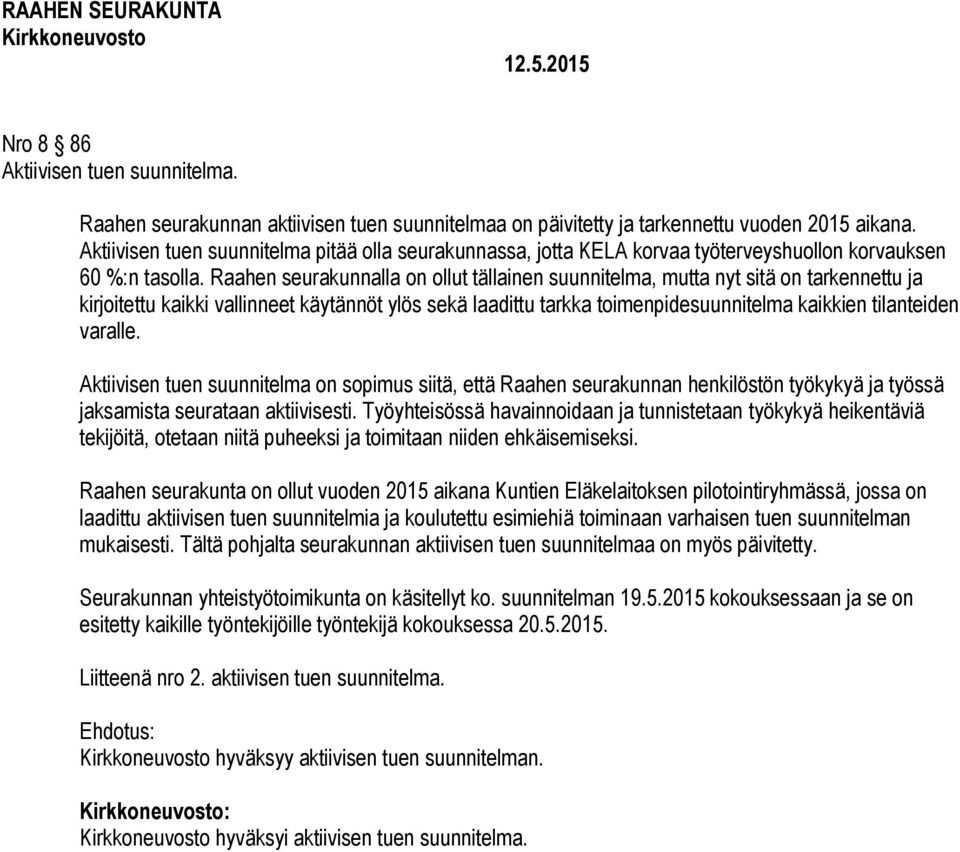 RAAHEN SEURAKUNTA
Kirkkoneuvosto

12.5.2015

Nro 8 § 86
Aktiivisen tuen suunnitelma.

Raahen seurakunnan aktiivisen tuen suunnitelmaa on päivitetty ja tarkennettu vuoden 2015 aikana. Aktiivisen tuen suunnitelma pitää olla seurakunnassa, jotta KELA korvaa työterveyshuollon korvauksen 60 %:n tasolla. Raahen seurakunnalla on ollut tällainen suunnitelma, mutta nyt sitä on tarkennettu ja kirjoitettu kaikki vallinneet käytännöt ylös sekä laadittu tarkka toimenpidesuunnitelma kaikkien tilanteiden varalle.

Aktiivisen tuen suunnitelma on sopimus siitä, että Raahen seurakunnan henkilöstön työkykyä ja työssä jaksamista seurataan aktiivisesti. Työyhteisössä havainnoidaan ja tunnistetaan työkykyä heikentäviä tekijöitä, otetaan niitä puheeksi ja toimitaan niiden ehkäisemiseksi.

Raahen seurakunta on ollut vuoden 2015 aikana Kuntien Eläkelaitoksen pilotointiryhmässä, jossa on laadittu aktiivisen tuen suunnitelmia ja koulutettu esimiehiä toiminaan varhaisen tuen suunnitelman mukaisesti. Tältä pohjalta seurakunnan aktiivisen tuen suunnitelmaa on myös päivitetty.

Seurakunnan yhteistyötoimikunta on käsitellyt ko. suunnitelman 19.5.2015 kokouksessaan ja se on esitetty kaikille työntekijöille työntekijä kokouksessa 20.5.2015.

Liitteenä nro 2. aktiivisen tuen suunnitelma.

Ehdotus:
Kirkkoneuvosto hyväksyy aktiivisen tuen suunnitelman.

Kirkkoneuvosto:
Kirkkoneuvosto hyväksyi aktiivisen tuen suunnitelma.